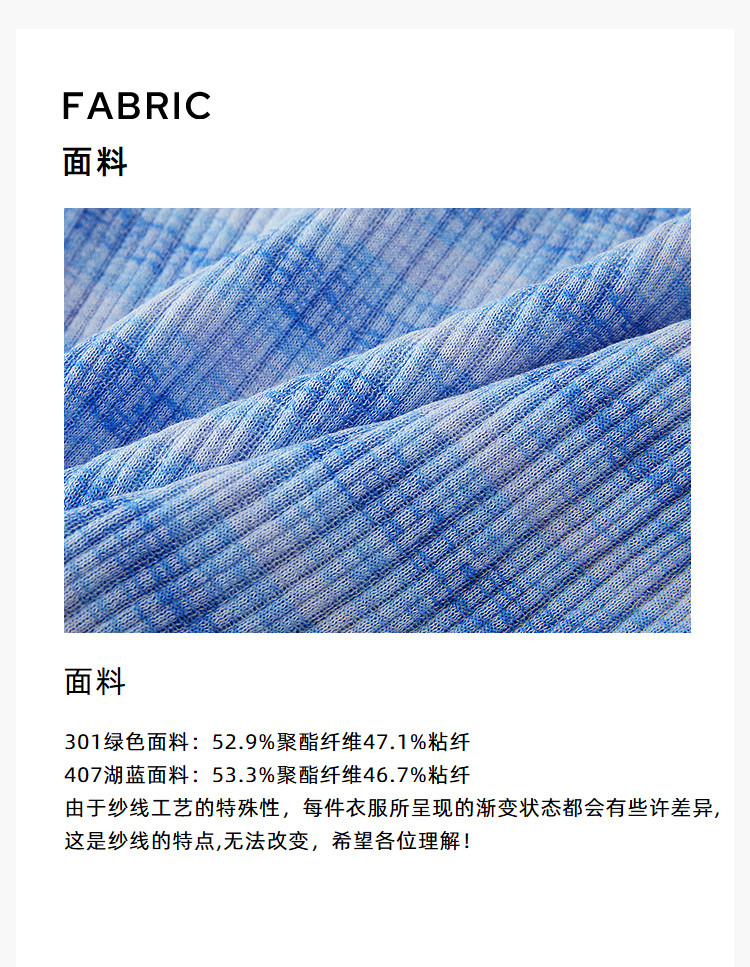 FABRIC
面料

面料

301绿色面料：52.9%聚酯纤维47.1%粘纤
407湖蓝面料：53.3%聚酯纤维46.7%粘纤
由于纱线工艺的特殊性，每件衣服所呈现的渐变状态都会有些许差异,这是纱线的特点,无法改变，希望各位理解！